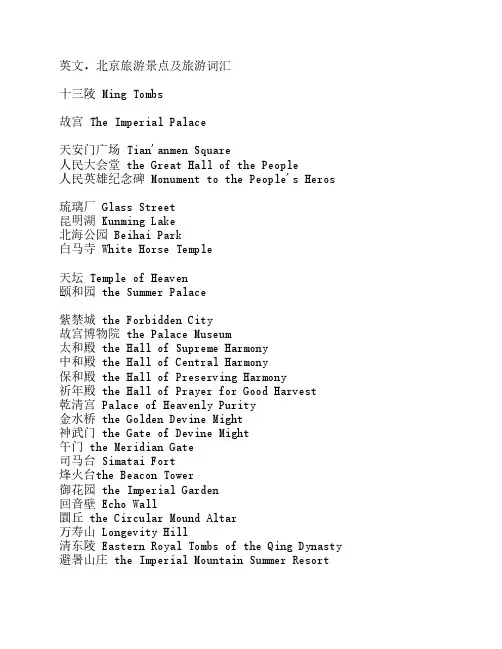 英文，北京旅游景点及旅游词汇

十三陵 Ming Tombs

故宫 The Imperial Palace

天安门广场 Tian'anmen Square
人民大会堂 the Great Hall of the People
人民英雄纪念碑 Monument to the People's Heros

琉璃厂 Glass Street
昆明湖 Kunming Lake
北海公园 Beihai Park
白马寺 White Horse Temple

天坛 Temple of Heaven
颐和园 the Summer Palace

紫禁城 the Forbidden City
故宫博物院 the Palace Museum
太和殿 the Hall of Supreme Harmony
中和殿 the Hall of Central Harmony
保和殿 the Hall of Preserving Harmony
祈年殿 the Hall of Prayer for Good Harvest
乾清宫 Palace of Heavenly Purity
金水桥 the Golden Devine Might
神武门 the Gate of Devine Might
午门 the Meridian Gate
司马台 Simatai Fort
烽火台the Beacon Tower
御花园 the Imperial Garden
回音壁 Echo Wall
圜丘 the Circular Mound Altar
万寿山 Longevity Hill
清东陵 Eastern Royal Tombs of the Qing Dynasty
避暑山庄 the Imperial Mountain Summer Resort